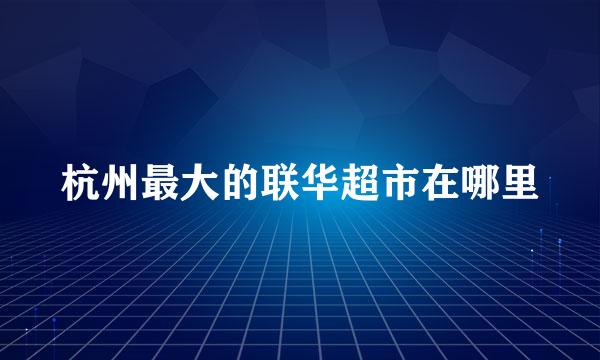 杭州最大的联华超市在哪里